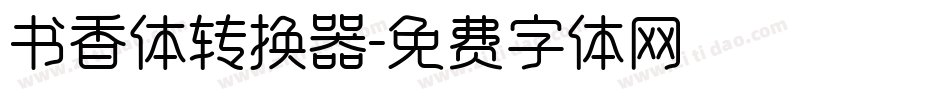 书香体转换器-免费字体网